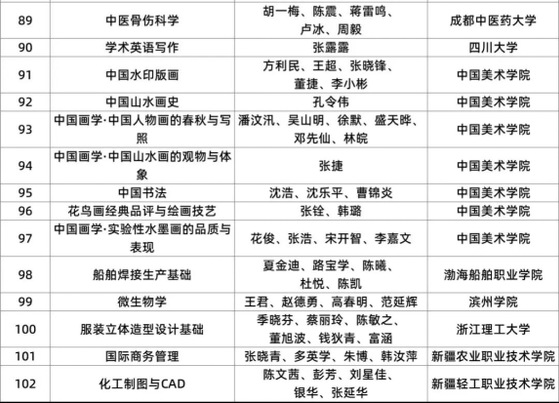 | 89 | 中医骨伤科学 | 胡一梅、陈震、蒋雷鸣、卢冰、周毅 | 成都中医药大学 |
|---|---|---|---|
| 90 | 学术英语写作 | 张露露 | 四川大学 |
| 91 | 中国水印版画 | 方利民、王超、张晓锋、董捷、李小彬 | 中国美术学院 |
| 92 | 中国山水画史 | 孔令伟 | 中国美术学院 |
| 93 | 中国画学·中国人物画的春秋与写照 | 潘汶汛、吴山明、徐默、盛天晔、邓先仙、林皖 | 中国美术学院 |
| 94 | 中国画学·中国山水画的观物与体象 | 张捷 | 中国美术学院 |
| 95 | 中国书法 | 沈浩、沈乐平、曹锦炎 | 中国美术学院 |
| 96 | 花鸟画经典品评与绘画技艺 | 张铨、韩璐 | 中国美术学院 |
| 97 | 中国画学·实验性水墨画的品质与表现 | 花俊、张浩、宋开智、李嘉文 | 中国美术学院 |
| 98 | 船舶焊接生产基础 | 夏金迪、路宝学、陈曦、杜悦、陈凯 | 渤海船舶职业学院 |
| 99 | 微生物学 | 王君、赵德勇、高春明、范延辉 | 滨州学院 |
| 100 | 服装立体造型设计基础 | 季晓芬、蔡丽玲、陈敏之、董旭波、钱狄青、富涵 | 浙江理工大学 |
| 101 | 国际商务管理 | 张晓青、多英学、朱博、韩汝萍 | 新疆农业职业技术学院 |
| 102 | 化工制图与CAD | 陈文茜、彭芳、刘星佳、银华、张延华 | 新疆轻工职业技术学院 |